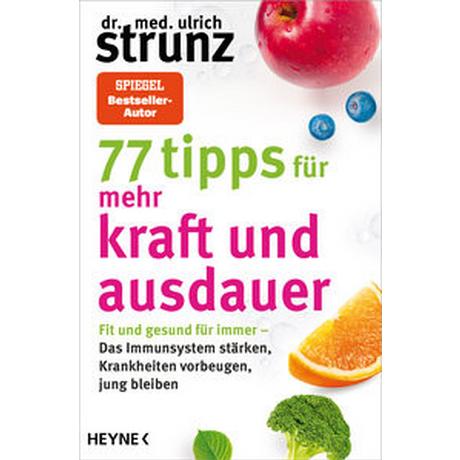 dr. med. ulrich
strunz

SPIEGEL
Bestseller-Autor

77 tipps für
mehr
kraft und
ausdauer

Fit und gesund für immer –
Das Immunsystem stärken, Krankheiten vorbeugen, jung bleiben

HEYNE <